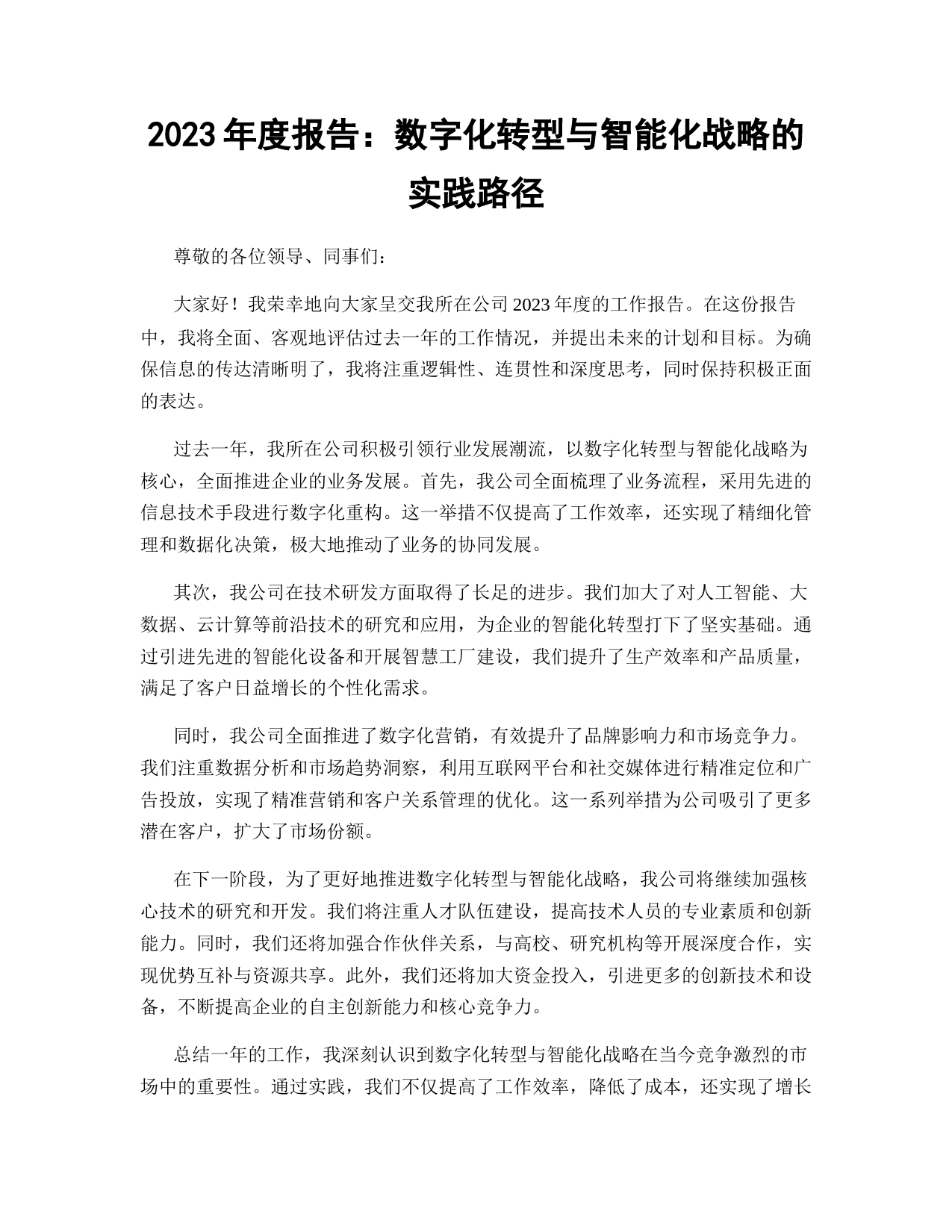 2023 年度报告：数字化转型与智能化战略的实践路径

尊敬的各位领导、同事们：

大家好！我荣幸地向大家呈交我所在公司 2023 年度的工作报告。在这份报告中，我将全面、客观地评估过去一年的工作情况，并提出未来的计划和目标。为确保信息的传达清晰明了，我将注重逻辑性、连贯性和深度思考，同时保持积极正面的表达。

过去一年，我所在公司积极引领行业发展潮流，以数字化转型与智能化战略为核心，全面推进企业的业务发展。首先，我公司全面梳理了业务流程，采用先进的信息技术手段进行数字化重构。这一举措不仅提高了工作效率，还实现了精细化管理和数据化决策，极大地推动了业务的协同发展。

其次，我公司在技术研发方面取得了长足的进步。我们加大了对人工智能、大数据、云计算等前沿技术的研究和应用，为企业的智能化转型打下了坚实基础。通过引进先进的智能化设备和开展智慧工厂建设，我们提升了生产效率和产品质量，满足了客户日益增长的个性化需求。

同时，我公司全面推进了数字化营销，有效提升了品牌影响力和市场竞争力。我们注重数据分析和市场趋势洞察，利用互联网平台和社交媒体进行精准定位和广告投放，实现了精准营销和客户关系管理的优化。这一系列举措为公司吸引了更多潜在客户，扩大了市场份额。

在下一阶段，为了更好地推进数字化转型与智能化战略，我公司将继续加强核心技术的研究和开发。我们将注重人才队伍建设，提高技术人员的专业素质和创新能力。同时，我们还将加强合作伙伴关系，与高校、研究机构等开展深度合作，实现优势互补与资源共享。此外，我们还将加大资金投入，引进更多的创新技术和设备，不断提高企业的自主创新能力和核心竞争力。

总结一年的工作，我深刻认识到数字化转型与智能化战略在当今竞争激烈的市场中的重要性。通过实践，我们不仅提高了工作效率，降低了成本，还实现了增长